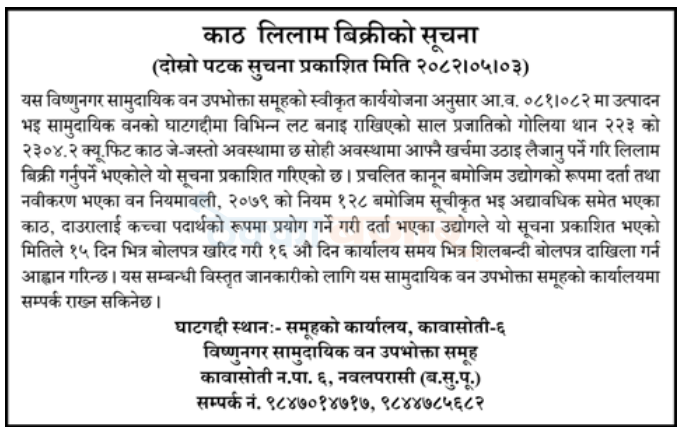 काठ लिलाम बिक्रीको सूचना
(दोस्रो पटक सुचना प्रकाशित मिति २०८२।०५।०३)

यस विष्णुनगर सामुदायिक वन उपभोक्ता समूहको स्वीकृत कार्ययोजना अनुसार आ.व. ०८१।०८२ मा उत्पादन भइ सामुदायिक वनको घाटगद्दीमा विभिन्न लट बनाइ राखिएको साल प्रजातिको गोलिया थान २२३ को २३०४.२ क्यू.फिट काठ जे-जस्तो अवस्थामा छ सोही अवस्थामा आफ्नै खर्चमा उठाइ लैजानु पर्ने गरि लिलाम बिक्री गर्नुपर्ने भएकोले यो सूचना प्रकाशित गरिएको छ। प्रचलित कानून बमोजिम उद्योगको रूपमा दर्ता तथा नवीकरण भएका वन नियमावली, २०७९ को नियम १२८ बमोजिम सूचीकृत भइ अद्यावधिक समेत भएका काठ, दाउरालाई कच्चा पदार्थको रूपमा प्रयोग गर्ने गरी दर्ता भएका उद्योगले यो सूचना प्रकाशित भएको मितिले १५ दिन भित्र बोलपत्र खरिद गरी १६ औ दिन कार्यालय समय भित्र शिलबन्दी बोलपत्र दाखिला गर्न आह्वान गरिन्छ। यस सम्बन्धी विस्तृत जानकारीको लागि यस सामुदायिक वन उपभोक्ता समूहको कार्यालयमा सम्पर्क राख्न सकिनेछ।

घाटगद्दी स्थान:- समूहको कार्यालय, कावासोती-६
विष्णुनगर सामुदायिक वन उपभोक्ता समूह
कावासोती न.पा. ६, नवलपरासी (ब.सु.पू.)
सम्पर्क नं. ९८४७०१४७१७, ९८४४७८५६८२